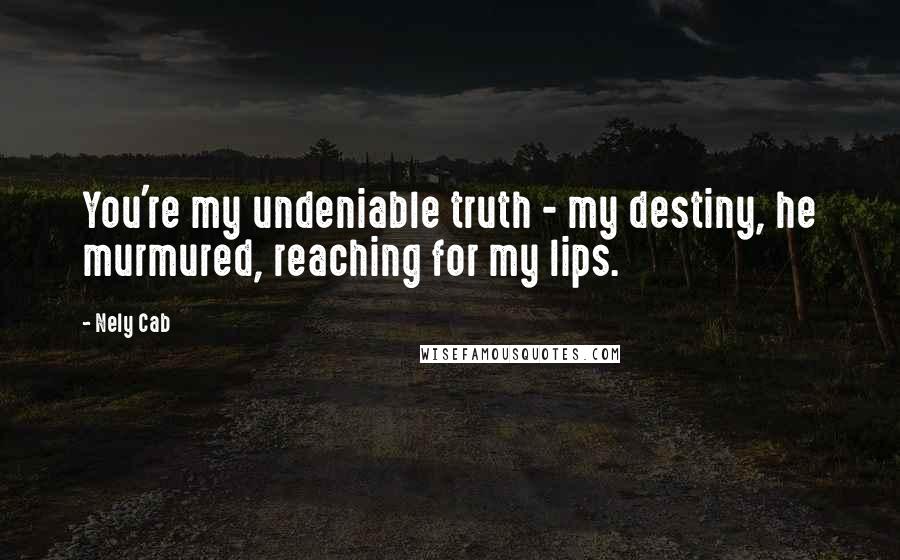 You're my undeniable truth - my destiny, he murmured, reaching for my lips.

- Nely Cab

WISEFAMOUSQUOTES.COM